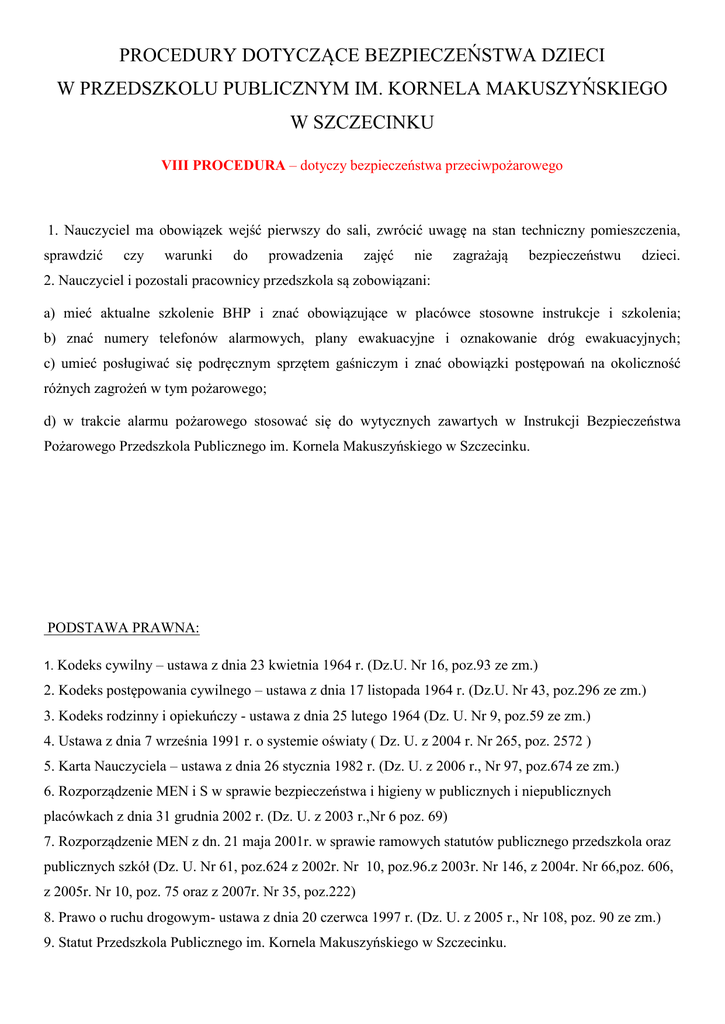 PROCEDURY DOTYCZĄCE BEZPIECZEŃSTWA DZIECI
W PRZEDSZKOLU PUBLICZNYM IM. KORNELA MAKUSZYŃSKIEGO
W SZCZECINKU

VIII PROCEDURA – dotyczy bezpieczeństwa przeciwpożarowego

1. Nauczyciel ma obowiązek wejść pierwszy do sali, zwrócić uwagę na stan techniczny pomieszczenia, sprawdzić czy warunki do prowadzenia zajęć nie zagrażają bezpieczeństwu dzieci.
2. Nauczyciel i pozostali pracownicy przedszkola są zobowiązani:

a) mieć aktualne szkolenie BHP i znać obowiązujące w placówce stosowne instrukcje i szkolenia;
b) znać numery telefonów alarmowych, plany ewakuacyjne i oznakowanie dróg ewakuacyjnych;
c) umieć posługiwać się podręcznym sprzętem gaśniczym i znać obowiązki postępowań na okoliczność różnych zagrożeń w tym pożarowego;

d) w trakcie alarmu pożarowego stosować się do wytycznych zawartych w Instrukcji Bezpieczeństwa Pożarowego Przedszkola Publicznego im. Kornela Makuszyńskiego w Szczecinku.

PODSTAWA PRAWNA:

1. Kodeks cywilny – ustawa z dnia 23 kwietnia 1964 r. (Dz.U. Nr 16, poz.93 ze zm.)
2. Kodeks postępowania cywilnego – ustawa z dnia 17 listopada 1964 r. (Dz.U. Nr 43, poz.296 ze zm.)
3. Kodeks rodzinny i opiekuńczy - ustawa z dnia 25 lutego 1964 (Dz. U. Nr 9, poz.59 ze zm.)
4. Ustawa z dnia 7 września 1991 r. o systemie oświaty ( Dz. U. z 2004 r. Nr 265, poz. 2572 )
5. Karta Nauczyciela – ustawa z dnia 26 stycznia 1982 r. (Dz. U. z 2006 r., Nr 97, poz.674 ze zm.)
6. Rozporządzenie MEN i S w sprawie bezpieczeństwa i higieny w publicznych i niepublicznych placówkach z dnia 31 grudnia 2002 r. (Dz. U. z 2003 r.,Nr 6 poz. 69)
7. Rozporządzenie MEN z dn. 21 maja 2001r. w sprawie ramowych statutów publicznego przedszkola oraz publicznych szkół (Dz. U. Nr 61, poz.624 z 2002r. Nr 10, poz.96.z 2003r. Nr 146, z 2004r. Nr 66,poz. 606, z 2005r. Nr 10, poz. 75 oraz z 2007r. Nr 35, poz.222)
8. Prawo o ruchu drogowym- ustawa z dnia 20 czerwca 1997 r. (Dz. U. z 2005 r., Nr 108, poz. 90 ze zm.)
9. Statut Przedszkola Publicznego im. Kornela Makuszyńskiego w Szczecinku.